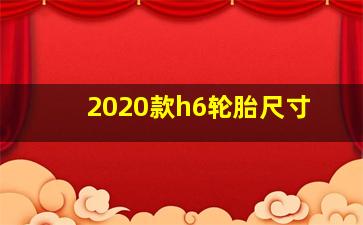 2020款h6轮胎尺寸